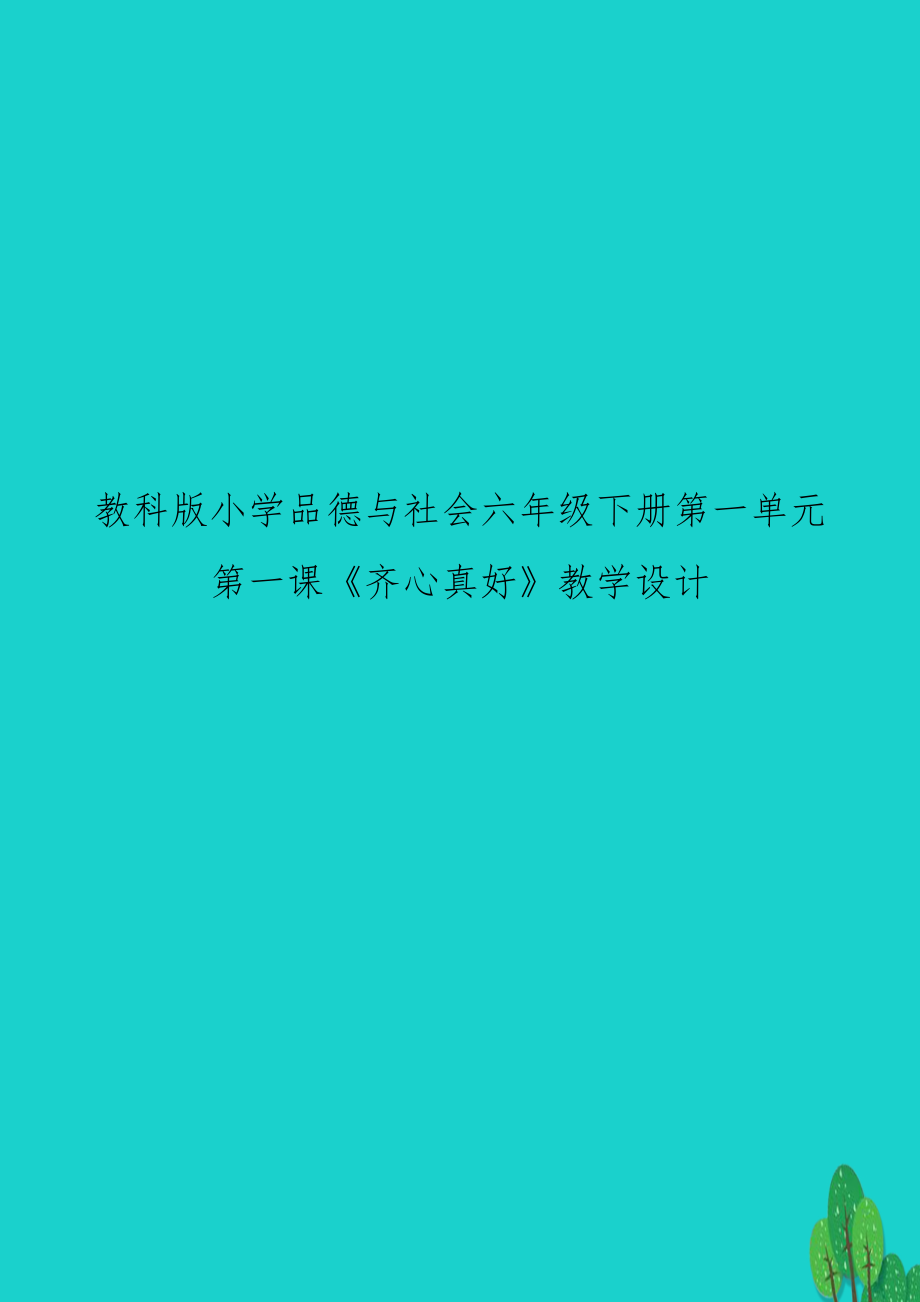 教科版小学品德与社会六年级下册第一单元第一课《齐心真好》教学设计